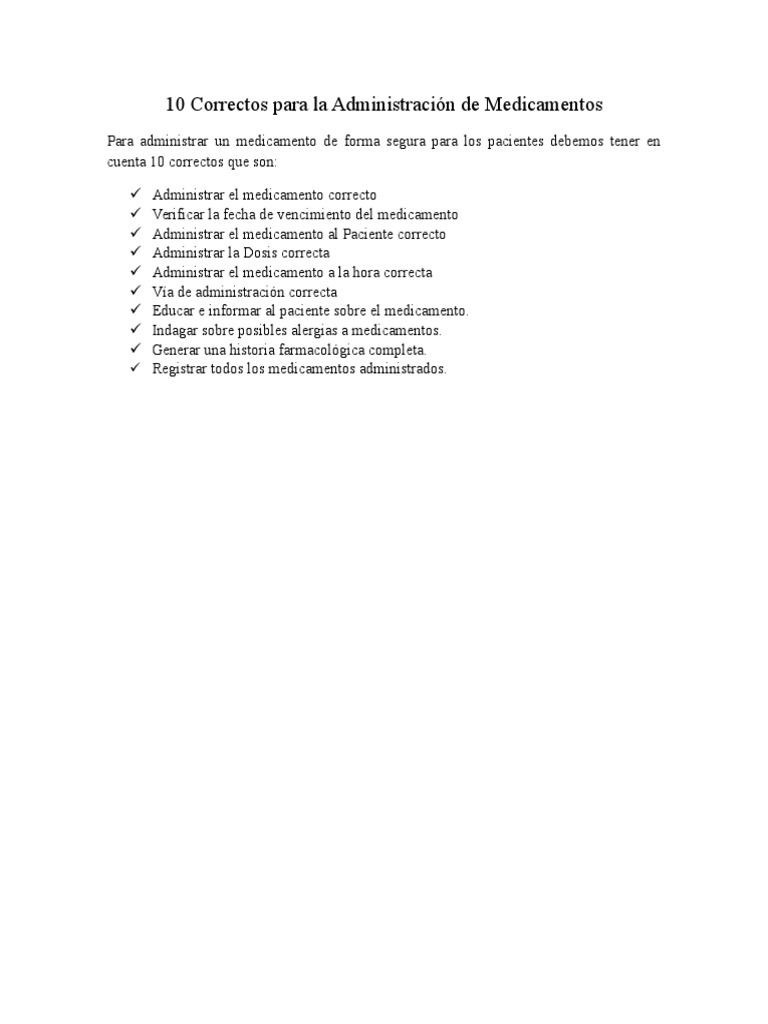 10 Correctos para la Administración de Medicamentos

Para administrar un medicamento de forma segura para los pacientes debemos tener en cuenta 10 correctos que son:

✓ Administrar el medicamento correcto
✓ Verificar la fecha de vencimiento del medicamento
✓ Administrar el medicamento al Paciente correcto
✓ Administrar la Dosis correcta
✓ Administrar el medicamento a la hora correcta
✓ Vía de administración correcta
✓ Educar e informar al paciente sobre el medicamento.
✓ Indagar sobre posibles alergias a medicamentos.
✓ Generar una historia farmacológica completa.
✓ Registrar todos los medicamentos administrados.